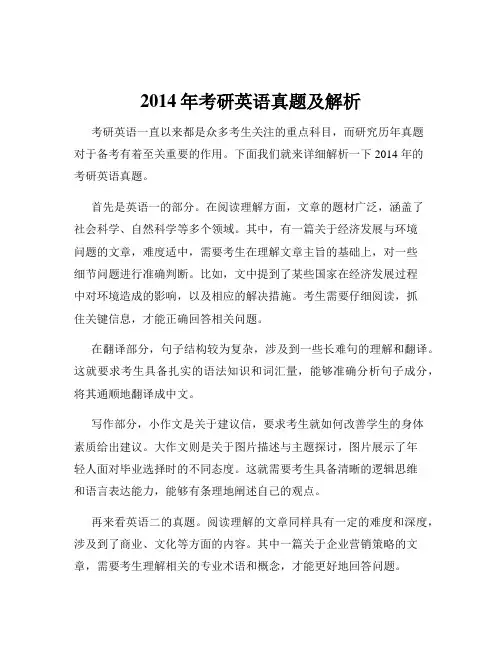 2014 年考研英语真题及解析

考研英语一直以来都是众多考生关注的重点科目，而研究历年真题对于备考有着至关重要的作用。下面我们就来详细解析一下 2014 年的考研英语真题。

首先是英语一的部分。在阅读理解方面，文章的题材广泛，涵盖了社会科学、自然科学等多个领域。其中，有一篇关于经济发展与环境问题的文章，难度适中，需要考生在理解文章主旨的基础上，对一些细节问题进行准确判断。比如，文中提到了某些国家在经济发展过程中对环境造成的影响，以及相应的解决措施。考生需要仔细阅读，抓住关键信息，才能正确回答相关问题。

在翻译部分，句子结构较为复杂，涉及到一些长难句的理解和翻译。这就要求考生具备扎实的语法知识和词汇量，能够准确分析句子成分，将其通顺地翻译成中文。

写作部分，小作文是关于建议信，要求考生就如何改善学生的身体素质给出建议。大作文则是关于图片描述与主题探讨，图片展示了年轻人面对毕业选择时的不同态度。这就需要考生具备清晰的逻辑思维和语言表达能力，能够有条理地阐述自己的观点。

再来看英语二的真题。阅读理解的文章同样具有一定的难度和深度，涉及到了商业、文化等方面的内容。其中一篇关于企业营销策略的文章，需要考生理解相关的专业术语和概念，才能更好地回答问题。